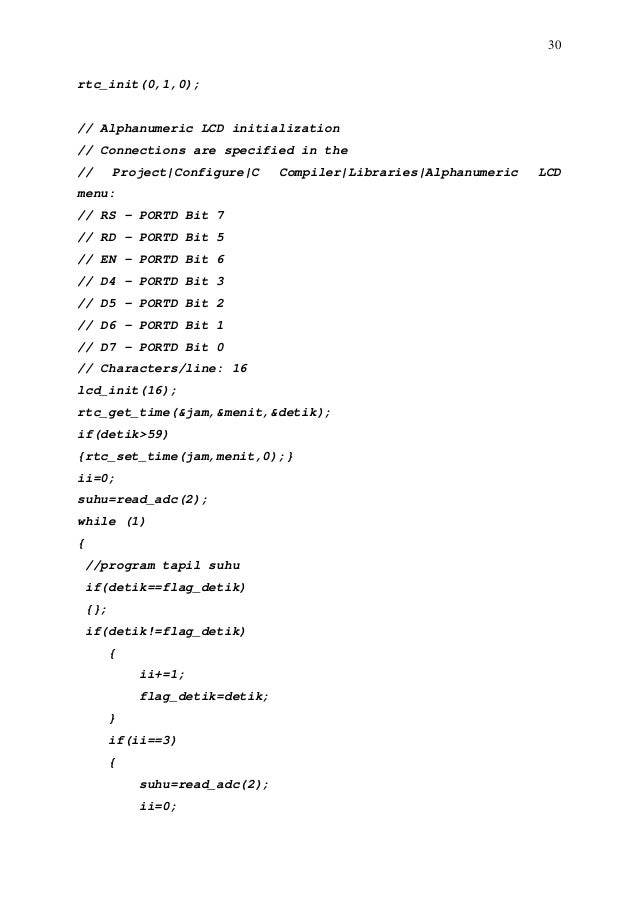 30

rtc_init(0,1,0);

// Alphanumeric LCD initialization
// Connections are specified in the
// Project|Configure|C Compiler|Libraries|Alphanumeric LCD menu:
// RS - PORTD Bit 7
// RD - PORTD Bit 5
// EN - PORTD Bit 6
// D4 - PORTD Bit 3
// D5 - PORTD Bit 2
// D6 - PORTD Bit 1
// D7 - PORTD Bit 0
// Characters/line: 16
lcd_init(16);
rtc_get_time(&jam,&menit,&detik);
if(detik>59)
{rtc_set_time(jam,menit,0);}
ii=0;
suhu=read_adc(2);
while (1)
{
 //program tapil suhu
 if(detik==flag_detik)
 {};
 if(detik!=flag_detik)
    {
        ii+=1;
        flag_detik=detik;
    }
    if(ii==3)
    {
        suhu=read_adc(2);
        ii=0;